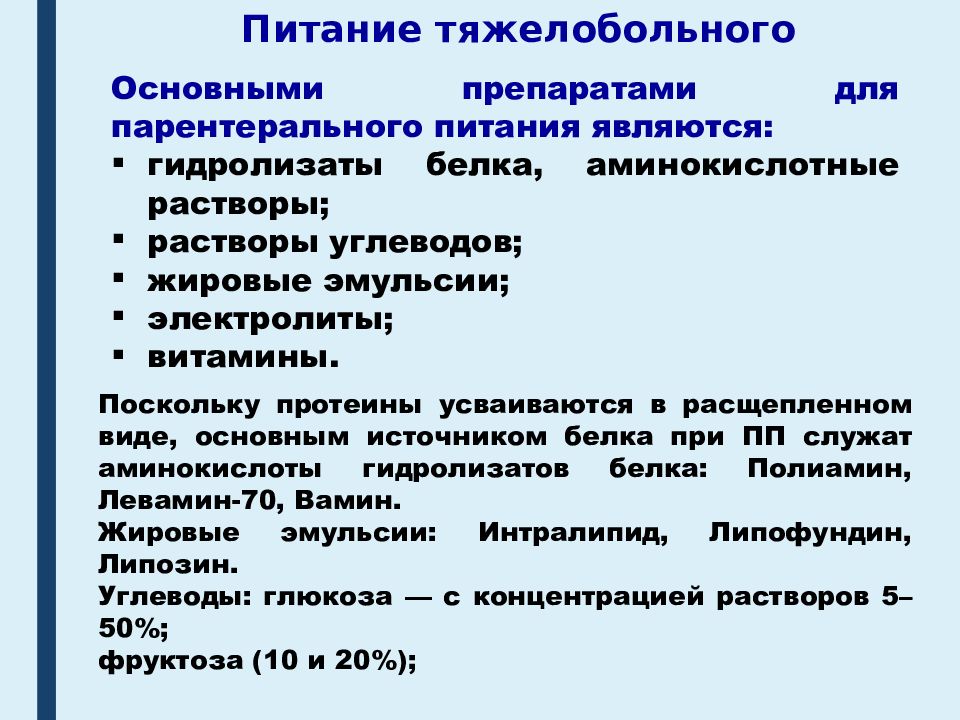 Питание тяжелобольного

Основными препаратами для парентерального питания являются:
▪ гидролизаты белка, аминокислотные растворы;
▪ растворы углеводов;
▪ жировые эмульсии;
▪ электролиты;
▪ витамины.

Поскольку протеины усваиваются в расщепленном виде, основным источником белка при ПП служат аминокислоты гидролизатов белка: Полиамин, Левамин-70, Вамин.
Жировые эмульсии: Интралипид, Липофундин, Липозин.
Углеводы: глюкоза — с концентрацией растворов 5–50%;
фруктоза (10 и 20%);